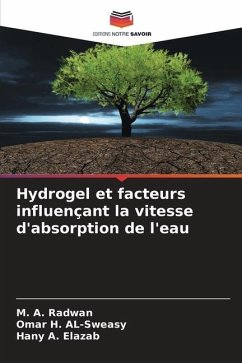 EDITIONS NOTRE SAVOIR

Hydrogel et facteurs influençant la vitesse d'absorption de l'eau

M. A. Radwan
Omar H. AL-Sweasy
Hany A. Elazab